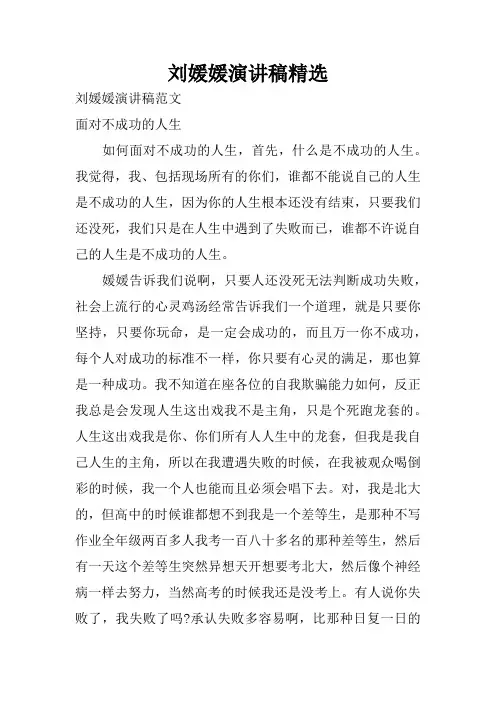 刘媛媛演讲稿精选

刘媛媛演讲稿范文

面对不成功的人生

如何面对不成功的人生，首先，什么是不成功的人生。我觉得，我、包括现场所有的你们，谁都不能说自己的人生是不成功的人生，因为你的人生根本还没有结束，只要我们还没死，我们只是在人生中遇到了失败而已，谁都不许说自己的人生是不成功的人生。

媛媛告诉我们说啊，只要人还没死无法判断成功失败，社会上流行的心灵鸡汤经常告诉我们一个道理，就是只要你坚持，只要你玩命，是一定会成功的，而且万一你不成功，每个人对成功的标准不一样，你只要有心灵的满足，那也算是一种成功。我不知道在座各位的自我欺骗能力如何，反正我总是会发现人生这出戏我不是主角，只是个死跑龙套的。人生这出戏我是你、你们所有人人生中的龙套，但我是我自己人生的主角，所以在我遭遇失败的时候，在我被观众喝倒彩的时候，我一个人也能而且必须会唱下去。对，我是北大的，但高中的时候谁都想不到我是一个差等生，是那种不写作业全年级两百多人我考一百八十多名的那种差等生，然后有一天这个差等生突然异想天开想要考北大，然后像个神经病一样去努力，当然高考的时候我还是没考上。有人说你失败了，我失败了吗?承认失败多容易啊，比那种日复一日的